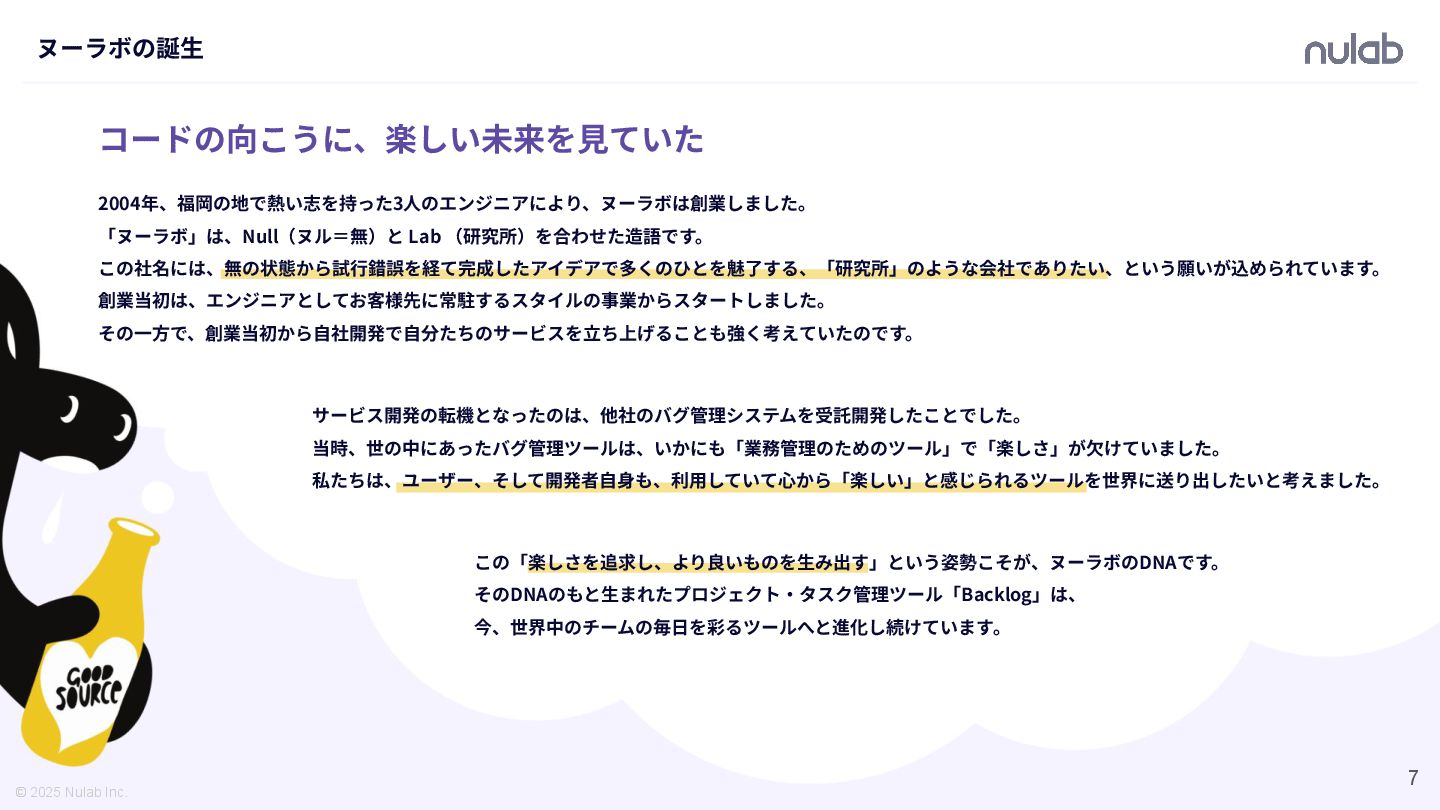 ヌーラボの誕生

nulab

コードの向こうに、楽しい未来を見ていた

2004年、福岡の地で熱い志を持った3人のエンジニアにより、ヌーラボは創業しました。
「ヌーラボ」は、Null（ヌル＝無）とLab（研究所）を合わせた造語です。
この社名には、無の状態から試行錯誤を経て完成したアイデアで多くのひとを魅了する、「研究所」のような会社でありたい、という願いが込められています。
創業当初は、エンジニアとしてお客様先に常駐するスタイルの事業からスタートしました。
その一方で、創業当初から自社開発で自分たちのサービスを立ち上げることも強く考えていたのです。

サービス開発の転機となったのは、他社のバグ管理システムを受託開発したことでした。
当時、世の中にあったバグ管理ツールは、いかにも「業務管理のためのツール」で「楽しさ」が欠けていました。
私たちは、ユーザー、そして開発者自身も、利用していて心から「楽しい」と感じられるツールを世界に送り出したいと考えました。

この「楽しさを追求し、より良いものを生み出す」という姿勢こそが、ヌーラボのDNAです。
そのDNAのもと生まれたプロジェクト・タスク管理ツール「Backlog」は、
今、世界中のチームの毎日を彩るツールへと進化し続けています。

GOOD SOURCE

© 2025 Nulab Inc.

7